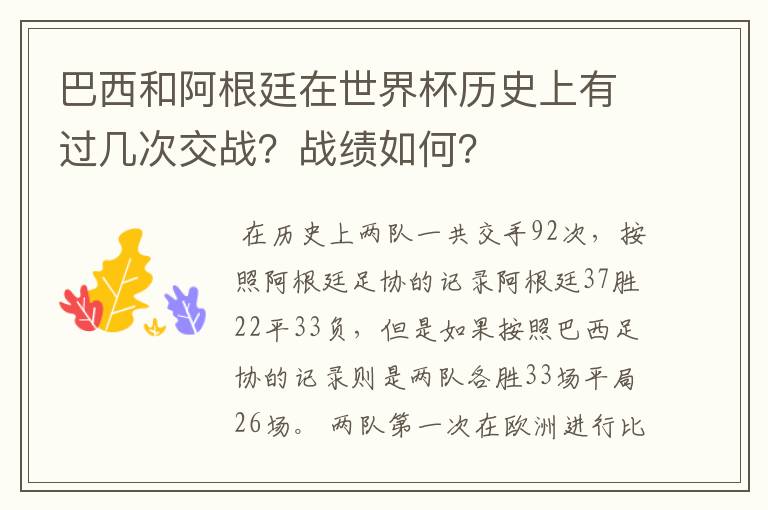 巴西和阿根廷在世界杯历史上有过几次交战？战绩如何？

在历史上两队一共交手92次，按照阿根廷足协的记录阿根廷37胜22平33负，但是如果按照巴西足协的记录则是两队各胜33场平局26场。两队第一次在欧洲进行比